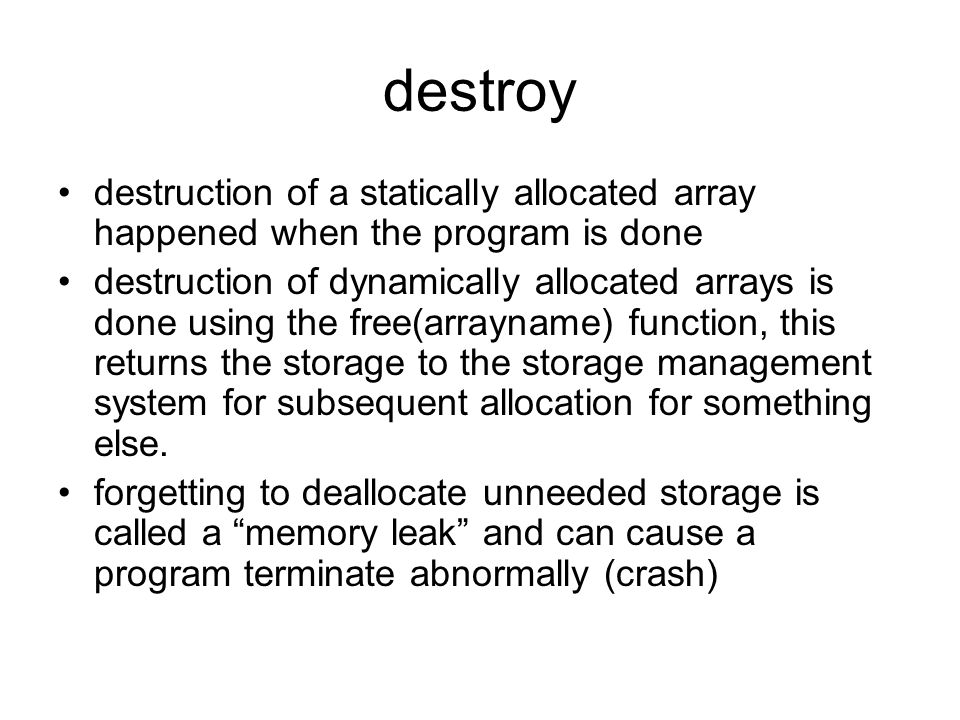 destroy

• destruction of a statically allocated array happened when the program is done
• destruction of dynamically allocated arrays is done using the free(arrayname) function, this returns the storage to the storage management system for subsequent allocation for something else.
• forgetting to deallocate unneeded storage is called a “memory leak” and can cause a program terminate abnormally (crash)